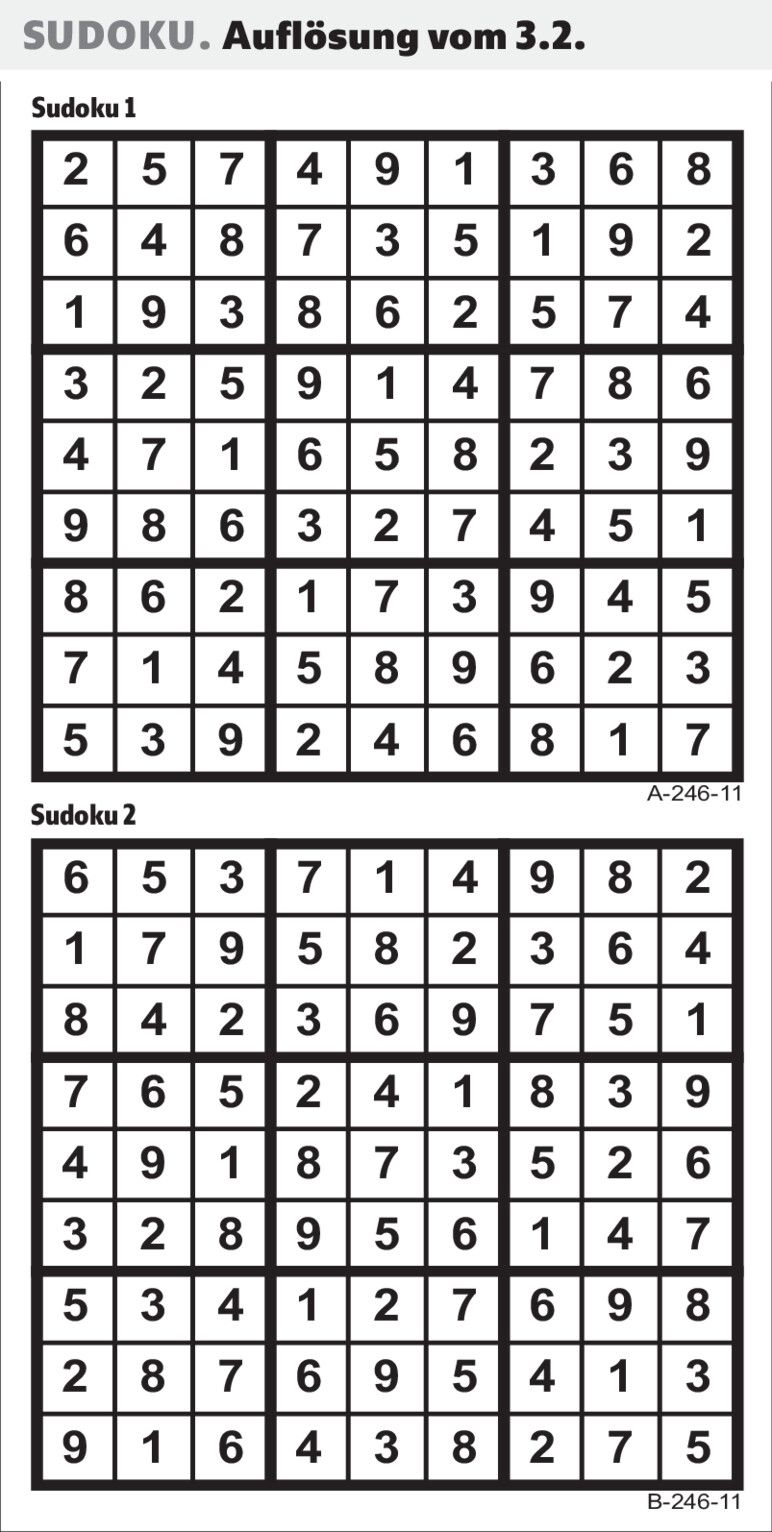 SUDOKU. Auflösung vom 3.2.

Sudoku 1

| 2 | 5 | 7 | 4 | 9 | 1 | 3 | 6 | 8 |
|---|---|---|---|---|---|---|---|---|
| 6 | 4 | 8 | 7 | 3 | 5 | 1 | 9 | 2 |
| 1 | 9 | 3 | 8 | 6 | 2 | 5 | 7 | 4 |
| 3 | 2 | 5 | 9 | 1 | 4 | 7 | 8 | 6 |
| 4 | 7 | 1 | 6 | 5 | 8 | 2 | 3 | 9 |
| 9 | 8 | 6 | 3 | 2 | 7 | 4 | 5 | 1 |
| 8 | 6 | 2 | 1 | 7 | 3 | 9 | 4 | 5 |
| 7 | 1 | 4 | 5 | 8 | 9 | 6 | 2 | 3 |
| 5 | 3 | 9 | 2 | 4 | 6 | 8 | 1 | 7 |

A-246-11

Sudoku 2

| 6 | 5 | 3 | 7 | 1 | 4 | 9 | 8 | 2 |
|---|---|---|---|---|---|---|---|---|
| 1 | 7 | 9 | 5 | 8 | 2 | 3 | 6 | 4 |
| 8 | 4 | 2 | 3 | 6 | 9 | 7 | 5 | 1 |
| 7 | 6 | 5 | 2 | 4 | 1 | 8 | 3 | 9 |
| 4 | 9 | 1 | 8 | 7 | 3 | 5 | 2 | 6 |
| 3 | 2 | 8 | 9 | 5 | 6 | 1 | 4 | 7 |
| 5 | 3 | 4 | 1 | 2 | 7 | 6 | 9 | 8 |
| 2 | 8 | 7 | 6 | 9 | 5 | 4 | 1 | 3 |
| 9 | 1 | 6 | 4 | 3 | 8 | 2 | 7 | 5 |

B-246-11